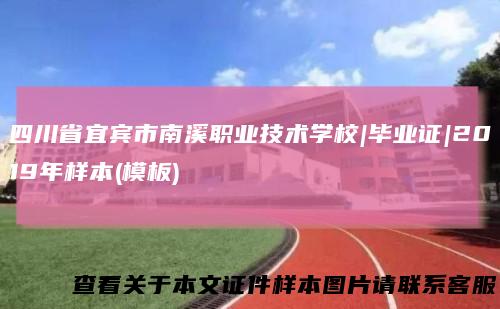 四川省宜宾市南溪职业技术学校|毕业证|2019年样本(模板)

查看关于本文证件样本图片请联系客服